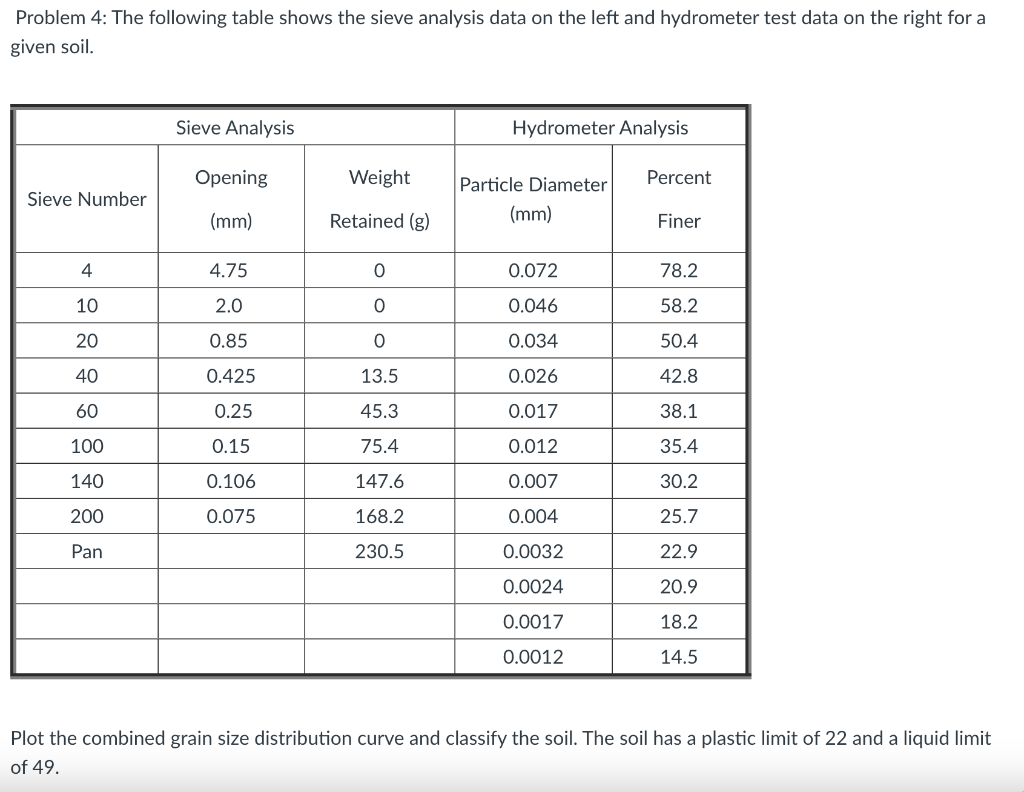 Problem 4: The following table shows the sieve analysis data on the left and hydrometer test data on the right for a given soil.

| Sieve Analysis | | | Hydrometer Analysis | |
|---|---|---|---|---|
| Sieve Number | Opening (mm) | Weight Retained (g) | Particle Diameter (mm) | Percent Finer |
| 4 | 4.75 | 0 | 0.072 | 78.2 |
| 10 | 2.0 | 0 | 0.046 | 58.2 |
| 20 | 0.85 | 0 | 0.034 | 50.4 |
| 40 | 0.425 | 13.5 | 0.026 | 42.8 |
| 60 | 0.25 | 45.3 | 0.017 | 38.1 |
| 100 | 0.15 | 75.4 | 0.012 | 35.4 |
| 140 | 0.106 | 147.6 | 0.007 | 30.2 |
| 200 | 0.075 | 168.2 | 0.004 | 25.7 |
| Pan | | 230.5 | 0.0032 | 22.9 |
| | | | 0.0024 | 20.9 |
| | | | 0.0017 | 18.2 |
| | | | 0.0012 | 14.5 |

Plot the combined grain size distribution curve and classify the soil. The soil has a plastic limit of 22 and a liquid limit of 49.